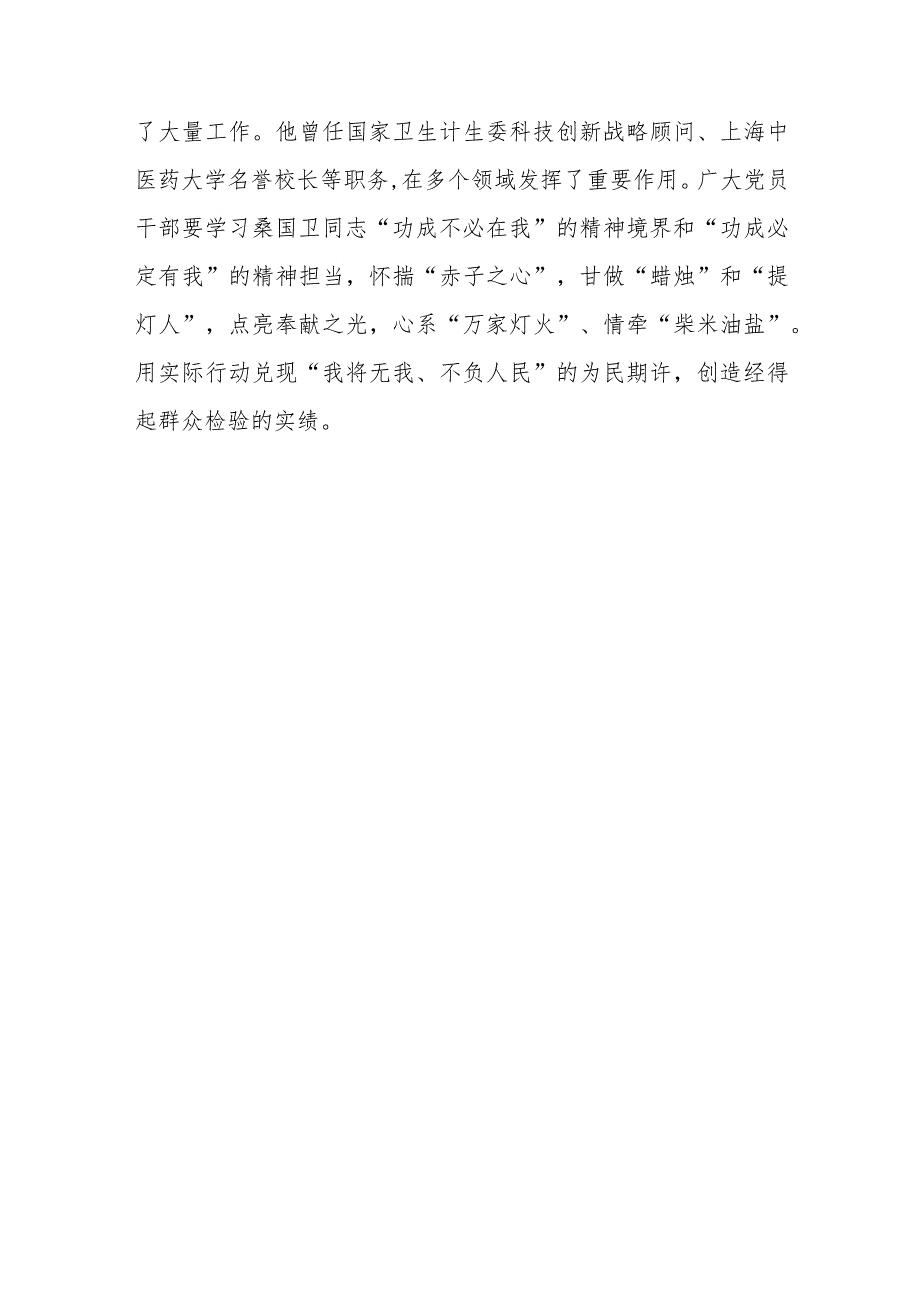 了大量工作。他曾任国家卫生计生委科技创新战略顾问、上海中医药大学名誉校长等职务,在多个领域发挥了重要作用。广大党员干部要学习桑国卫同志“功成不必在我”的精神境界和“功成必定有我”的精神担当，怀揣“赤子之心”，甘做“蜡烛”和“提灯人”，点亮奉献之光，心系“万家灯火”、情牵“柴米油盐”。用实际行动兑现“我将无我、不负人民”的为民期许，创造经得起群众检验的实绩。